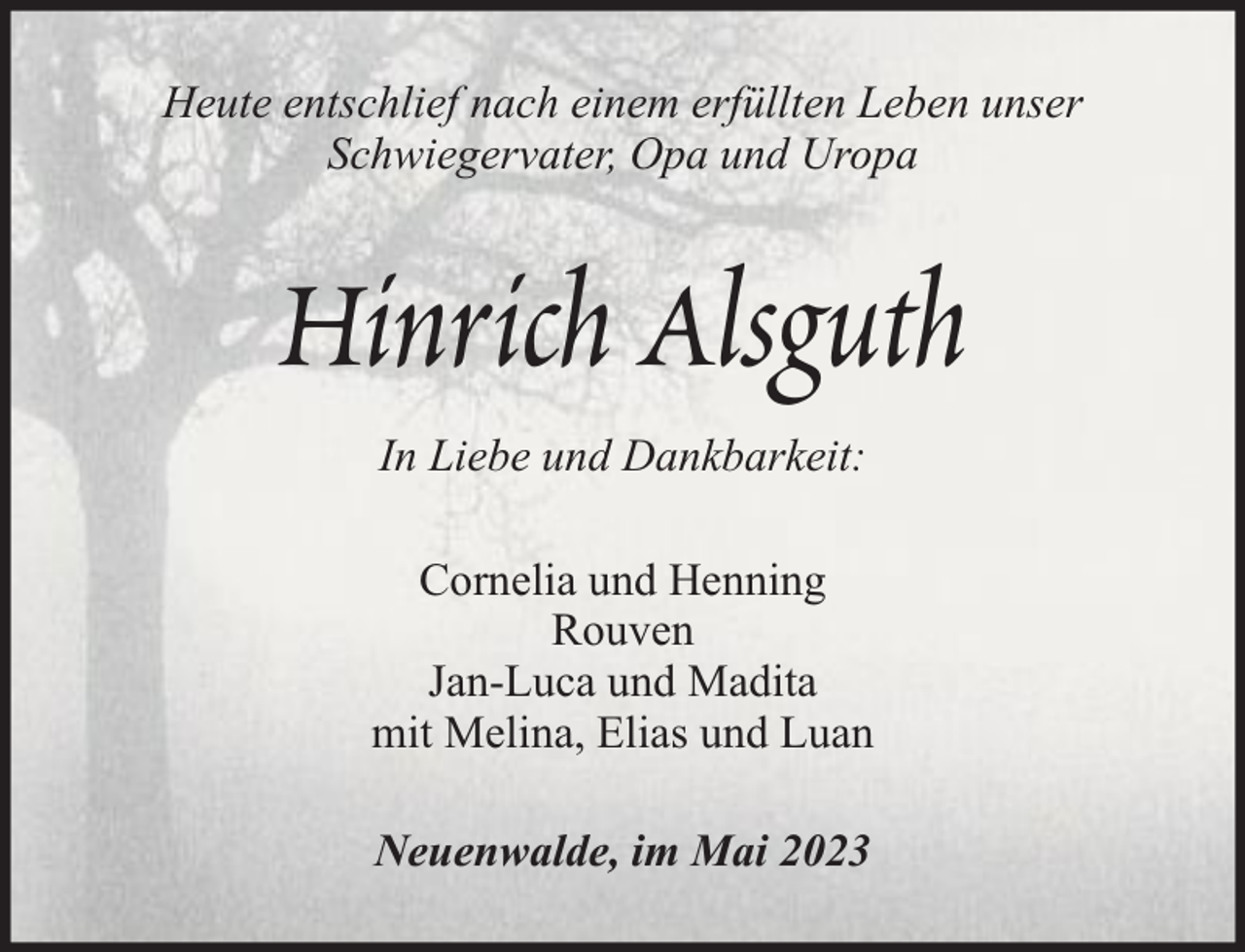 Heute entschlief nach einem erfüllten Leben unser Schwiegervater, Opa und Uropa

Hinrich Alsguth

In Liebe und Dankbarkeit:

Cornelia und Henning
Rouven
Jan-Luca und Madita
mit Melina, Elias und Luan

Neuenwalde, im Mai 2023